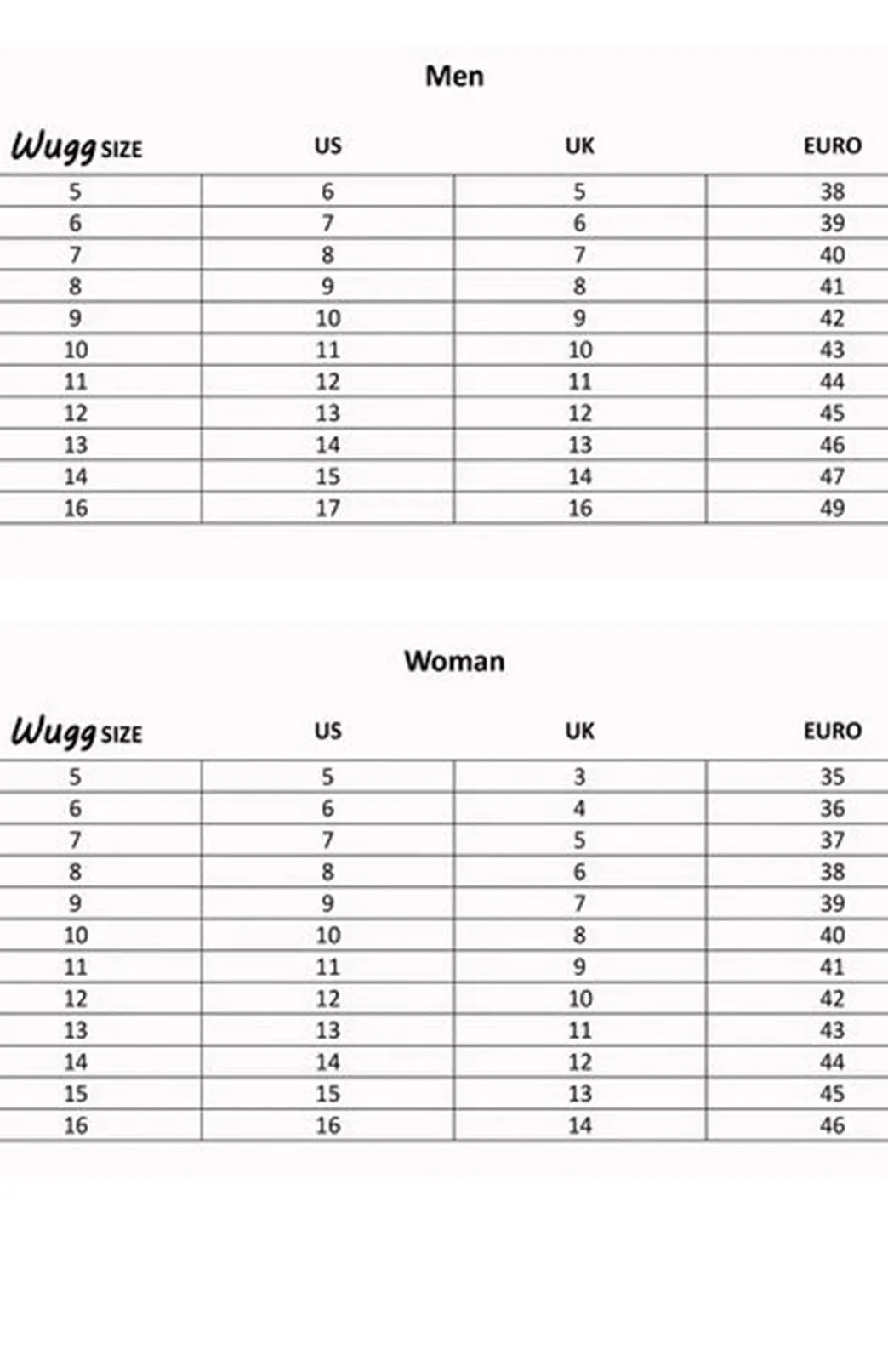 Men

| Wugg SIZE | US | UK | EURO |
|---|---|---|---|
| 5 | 6 | 5 | 38 |
| 6 | 7 | 6 | 39 |
| 7 | 8 | 7 | 40 |
| 8 | 9 | 8 | 41 |
| 9 | 10 | 9 | 42 |
| 10 | 11 | 10 | 43 |
| 11 | 12 | 11 | 44 |
| 12 | 13 | 12 | 45 |
| 13 | 14 | 13 | 46 |
| 14 | 15 | 14 | 47 |
| 16 | 17 | 16 | 49 |

Woman

| Wugg SIZE | US | UK | EURO |
|---|---|---|---|
| 5 | 5 | 3 | 35 |
| 6 | 6 | 4 | 36 |
| 7 | 7 | 5 | 37 |
| 8 | 8 | 6 | 38 |
| 9 | 9 | 7 | 39 |
| 10 | 10 | 8 | 40 |
| 11 | 11 | 9 | 41 |
| 12 | 12 | 10 | 42 |
| 13 | 13 | 11 | 43 |
| 14 | 14 | 12 | 44 |
| 15 | 15 | 13 | 45 |
| 16 | 16 | 14 | 46 |